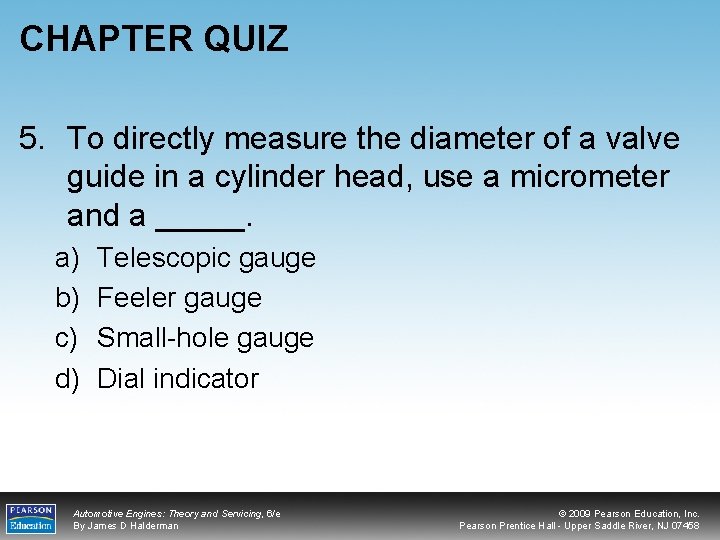 CHAPTER QUIZ

5. To directly measure the diameter of a valve guide in a cylinder head, use a micrometer and a _____.

a) Telescopic gauge
b) Feeler gauge
c) Small-hole gauge
d) Dial indicator

PEARSON Education

Automotive Engines: Theory and Servicing, 6/e
By James D Halderman

© 2009 Pearson Education, Inc.
Pearson Prentice Hall - Upper Saddle River, NJ 07458